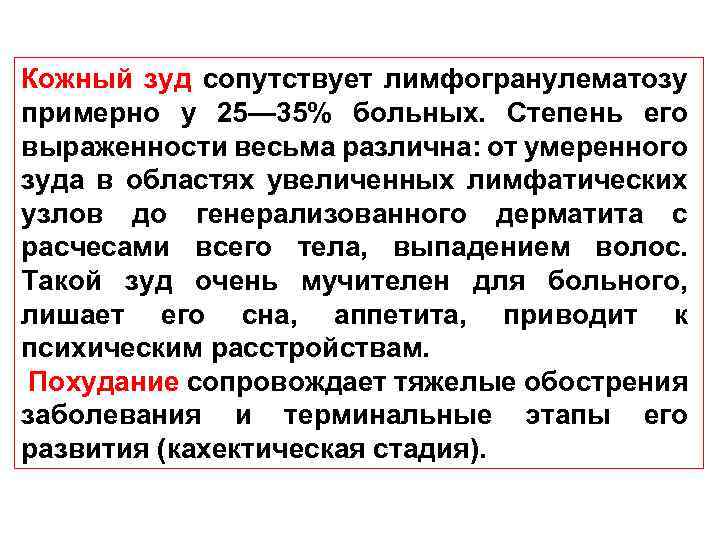 Кожный зуд сопутствует лимфогранулематозу примерно у 25—35% больных. Степень его выраженности весьма различна: от умеренного зуда в областях увеличенных лимфатических узлов до генерализованного дерматита с расчесами всего тела, выпадением волос. Такой зуд очень мучителен для больного, лишает его сна, аппетита, приводит к психическим расстройствам.

Похудание сопровождает тяжелые обострения заболевания и терминальные этапы его развития (кахектическая стадия).